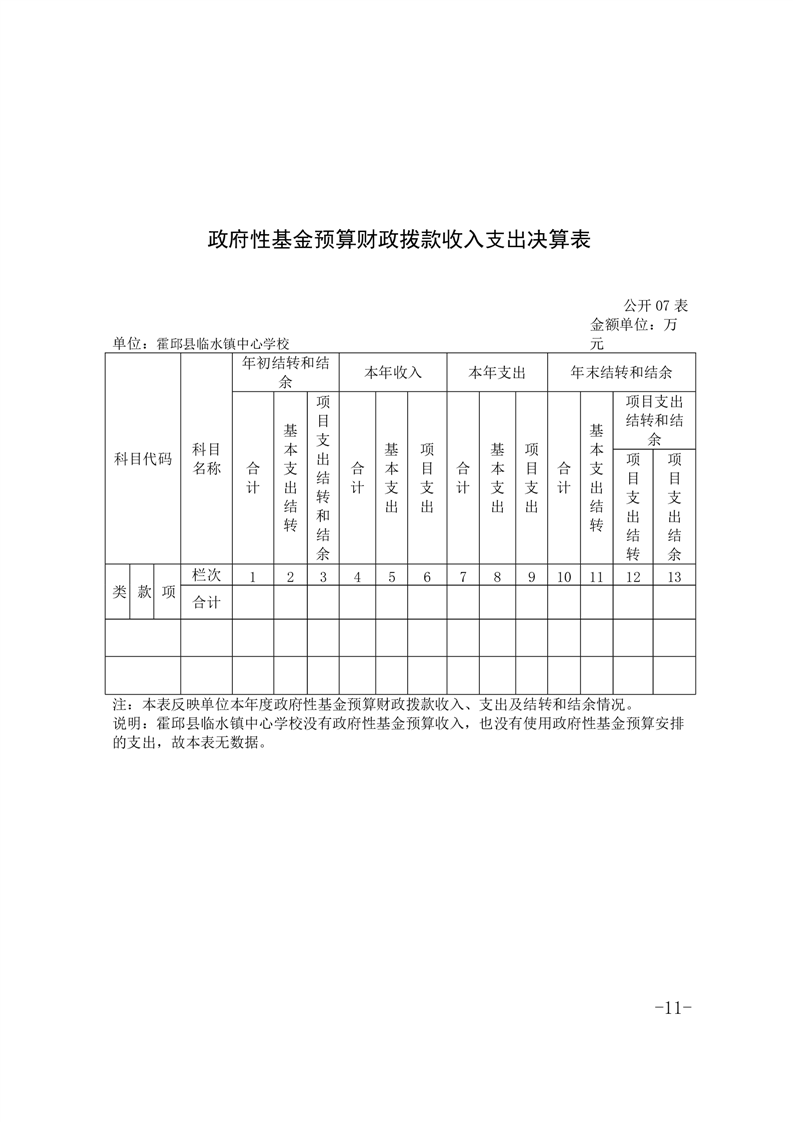 政府性基金预算财政拨款收入支出决算表

公开 07 表
金额单位：万元

单位：霍邱县临水镇中心学校

| 科目代码 | | | 科目名称 | 年初结转和结余 | | | 本年收入 | | | 本年支出 | | | 年末结转和结余 | | | |
|---|---|---|---|---|---|---|---|---|---|---|---|---|---|---|---|---|
| | | | | 合计 | 基本支出结转 | 项目支出结转和结余 | 合计 | 基本支出 | 项目支出 | 合计 | 基本支出 | 项目支出 | 合计 | 基本支出结转 | 项目支出结转和结余 | |
| | | | | | | | | | | | | | | | 项目支出结转 | 项目支出结余 |
| 类 | 款 | 项 | 栏次 | 1 | 2 | 3 | 4 | 5 | 6 | 7 | 8 | 9 | 10 | 11 | 12 | 13 |
| | | | 合计 | | | | | | | | | | | | | |
| | | | | | | | | | | | | | | | | |
| | | | | | | | | | | | | | | | | |

注：本表反映单位本年度政府性基金预算财政拨款收入、支出及结转和结余情况。
说明：霍邱县临水镇中心学校没有政府性基金预算收入，也没有使用政府性基金预算安排的支出，故本表无数据。

-11-